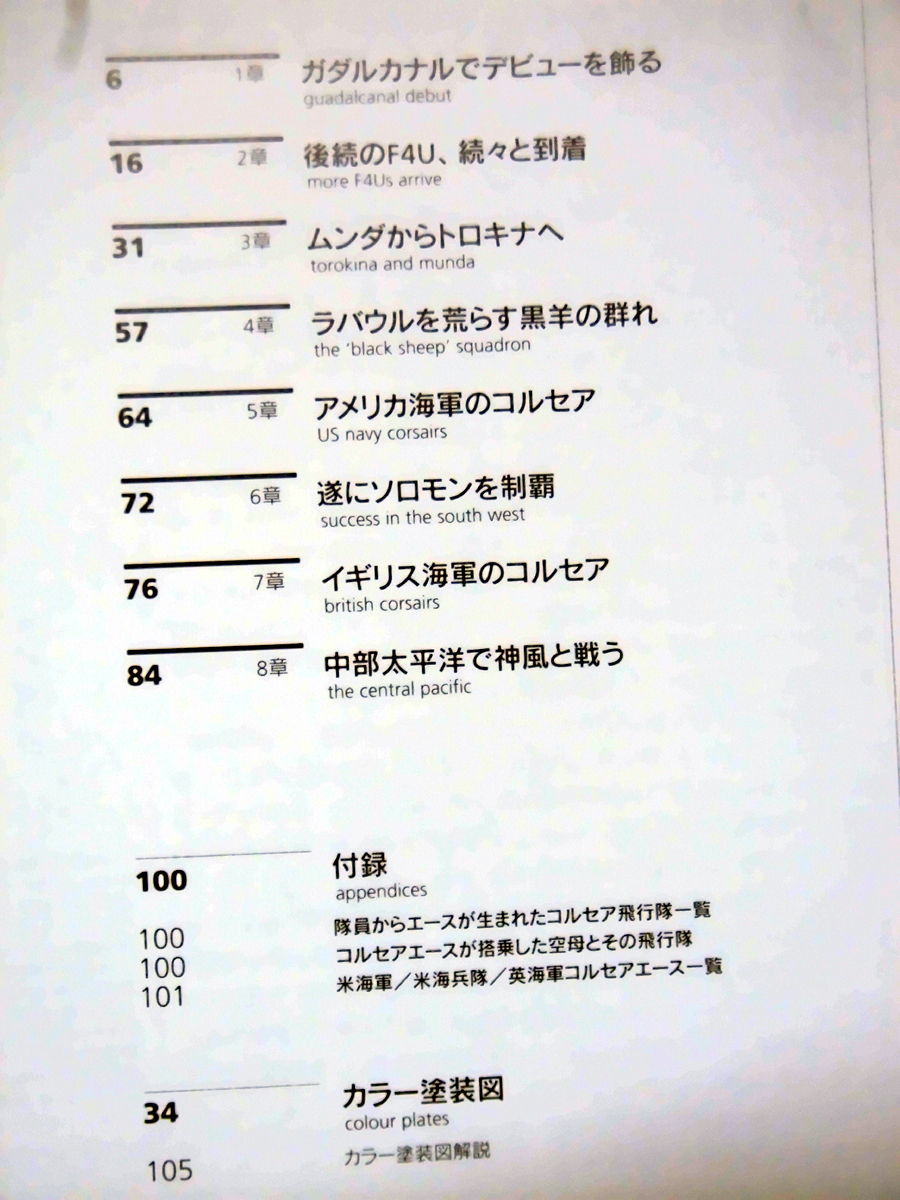 6 1章
ガダルカナルでデビューを飾る
guadalcanal debut

16 2章
後続のF4U、続々と到着
more F4Us arrive

31 3章
ムンダからトロキナへ
torokina and munda

57 4章
ラバウルを荒らす黒羊の群れ
the 'black sheep' squadron

64 5章
アメリカ海軍のコルセア
US navy corsairs

72 6章
遂にソロモンを制覇
success in the south west

76 7章
イギリス海軍のコルセア
british corsairs

84 8章
中部太平洋で神風と戦う
the central pacific

100
付録
appendices

100
隊員からエースが生まれたコルセア飛行隊一覧
100
コルセアエースが搭乗した空母とその飛行隊
101
米海軍/米海兵隊/英海軍コルセアエース一覧

34
カラー塗装図
colour plates

105
カラー塗装図解説